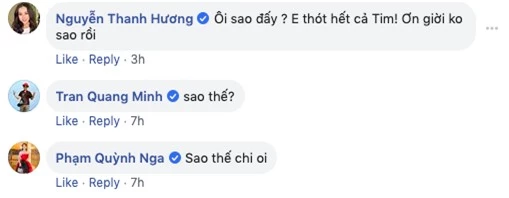 Nguyễn Thanh Hương Ôi sao đấy ? E thót hết cả Tim! Ơn giời ko sao rồi

Like · Reply · 3h

Tran Quang Minh sao thế?

Like · Reply · 7h

Phạm Quỳnh Nga Sao thế chi oi

Like · Reply · 7h